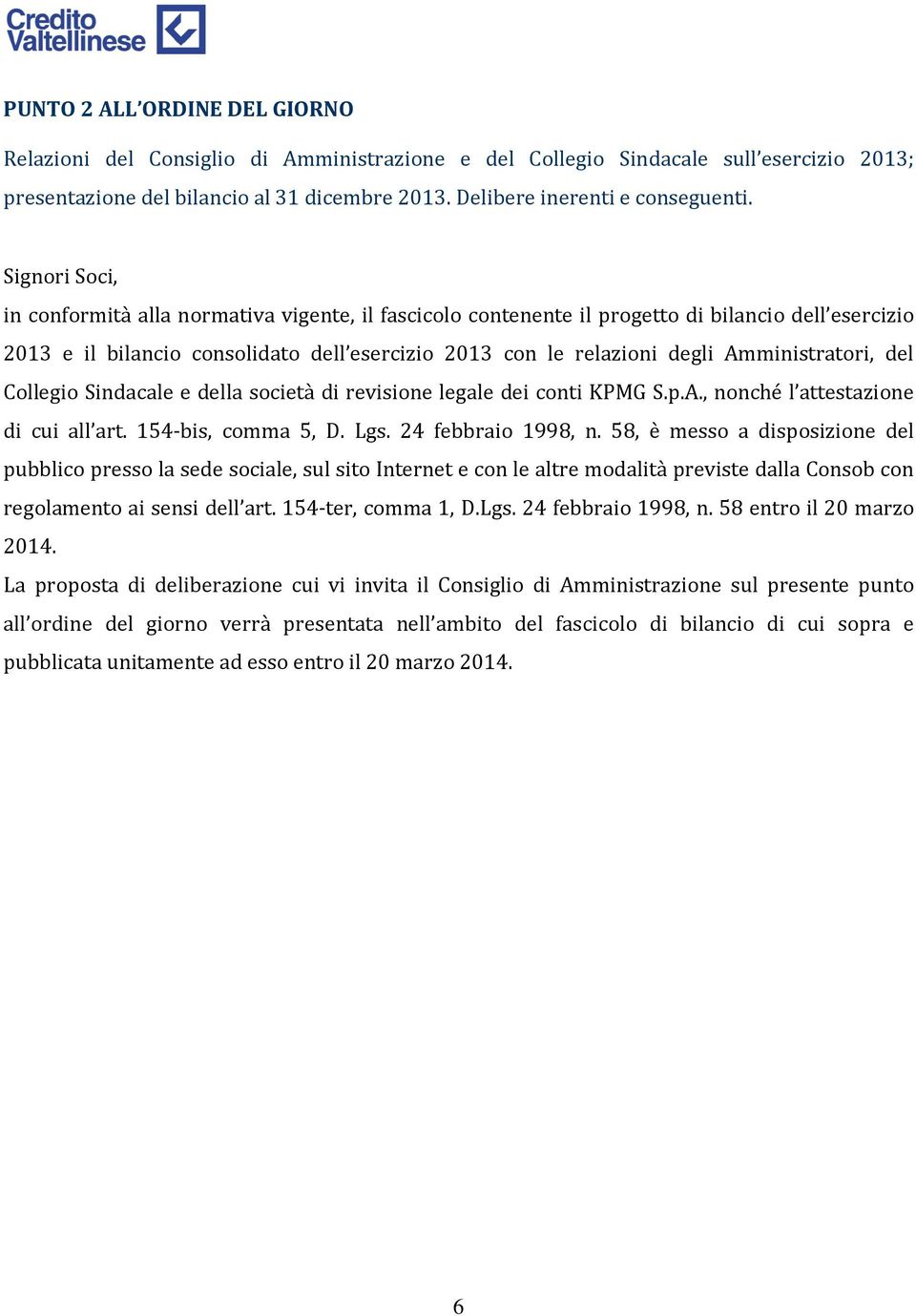 Credito Valtellinese

PUNTO 2 ALL'ORDINE DEL GIORNO

Relazioni del Consiglio di Amministrazione e del Collegio Sindacale sull'esercizio 2013; presentazione del bilancio al 31 dicembre 2013. Delibere inerenti e conseguenti.

Signori Soci,
in conformità alla normativa vigente, il fascicolo contenente il progetto di bilancio dell'esercizio 2013 e il bilancio consolidato dell'esercizio 2013 con le relazioni degli Amministratori, del Collegio Sindacale e della società di revisione legale dei conti KPMG S.p.A., nonché l'attestazione di cui all'art. 154-bis, comma 5, D. Lgs. 24 febbraio 1998, n. 58, è messo a disposizione del pubblico presso la sede sociale, sul sito Internet e con le altre modalità previste dalla Consob con regolamento ai sensi dell'art. 154-ter, comma 1, D.Lgs. 24 febbraio 1998, n. 58 entro il 20 marzo 2014.
La proposta di deliberazione cui vi invita il Consiglio di Amministrazione sul presente punto all'ordine del giorno verrà presentata nell'ambito del fascicolo di bilancio di cui sopra e pubblicata unitamente ad esso entro il 20 marzo 2014.

6